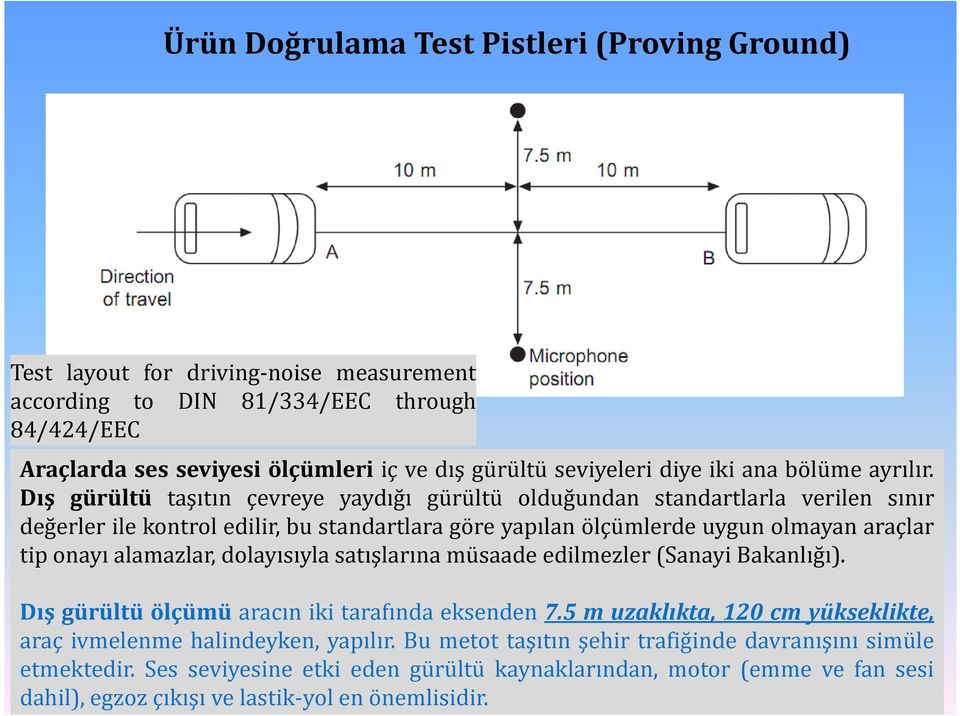 Ürün Doğrulama Test Pistleri (Proving Ground)

10 m

7.5 m

10 m

A

B

Direction of travel

7.5 m

Microphone position

Test layout for driving-noise measurement according to DIN 81/334/EEC through 84/424/EEC

Araçlarda ses seviyesi ölçümleri iç ve dış gürültü seviyeleri diye iki ana bölüme ayrılır. Dış gürültü taşıtın çevreye yaydığı gürültü olduğundan standartlarla verilen sınır değerler ile kontrol edilir, bu standartlara göre yapılan ölçümlerde uygun olmayan araçlar tip onayı alamazlar, dolayısıyla satışlarına müsaade edilmezler (Sanayi Bakanlığı).

Dış gürültü ölçümü aracın iki tarafında eksenden 7.5 m uzaklıkta, 120 cm yükseklikte, araç ivmelenme halindeyken, yapılır. Bu metot taşıtın şehir trafiğinde davranışını simüle etmektedir. Ses seviyesine etki eden gürültü kaynaklarından, motor (emme ve fan sesi dahil), egzoz çıkışı ve lastik-yol en önemlisidir.